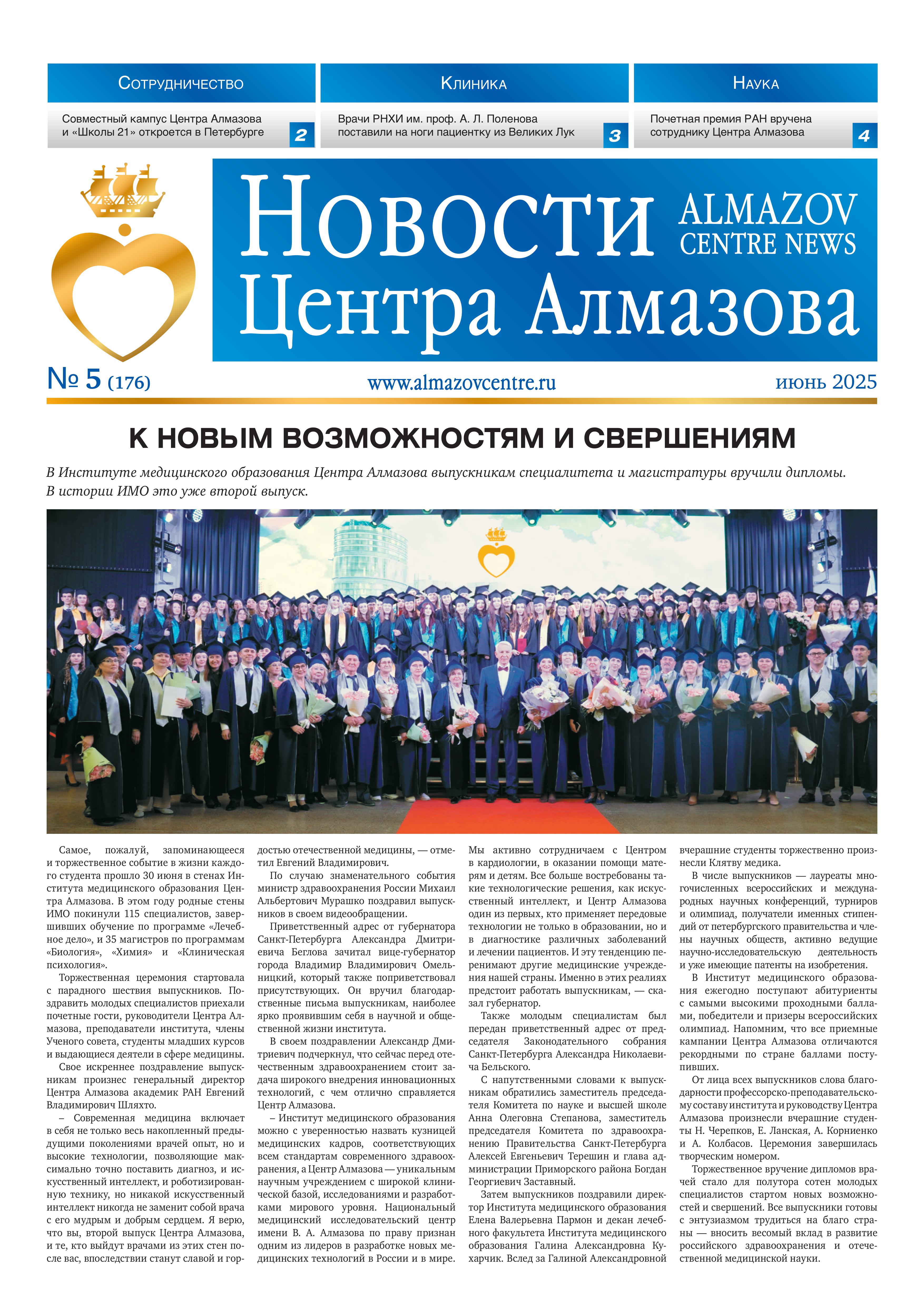 Сотрудничество

Совместный кампус Центра Алмазова и «Школы 21» откроется в Петербурге 2

Клиника

Врачи РНХИ им. проф. А. Л. Поленова поставили на ноги пациентку из Великих Лук 3

Наука

Почетная премия РАН вручена сотруднику Центра Алмазова 4

Новости Центра Алмазова

ALMAZOV CENTRE NEWS

№ 5 (176)

www.almazovcentre.ru

июнь 2025

К НОВЫМ ВОЗМОЖНОСТЯМ И СВЕРШЕНИЯМ

В Институте медицинского образования Центра Алмазова выпускникам специалитета и магистратуры вручили дипломы. В истории ИМО это уже второй выпуск.

Самое, пожалуй, запоминающееся и торжественное событие в жизни каждого студента прошло 30 июня в стенах Института медицинского образования Центра Алмазова. В этом году родные стены ИМО покинули 115 специалистов, завершивших обучение по программе «Лечебное дело», и 35 магистров по программам «Биология», «Химия» и «Клиническая психология».

Торжественная церемония стартовала с парадного шествия выпускников. Поздравить молодых специалистов приехали почетные гости, руководители Центра Алмазова, преподаватели института, члены Ученого совета, студенты младших курсов и выдающиеся деятели в сфере медицины.

Свое искреннее поздравление выпускникам произнес генеральный директор Центра Алмазова академик РАН Евгений Владимирович Шляхто.

– Современная медицина включает в себя не только весь накопленный предыдущими поколениями врачей опыт, но и высокие технологии, позволяющие максимально точно поставить диагноз, и искусственный интеллект, и роботизированную технику, но никакой искусственный интеллект никогда не заменит собой врача с его мудрым и добрым сердцем. Я верю, что вы, второй выпуск Центра Алмазова, и те, кто выйдут врачами из этих стен после вас, впоследствии станут славой и гордостью отечественной медицины, — отметил Евгений Владимирович.

По случаю знаменательного события министр здравоохранения России Михаил Альбертович Мурашко поздравил выпускников в своем видеообращении.

Приветственный адрес от губернатора Санкт-Петербурга Александра Дмитриевича Беглова зачитал вице-губернатор города Владимир Владимирович Омельницкий, который также поприветствовал присутствующих. Он вручил благодарственные письма выпускникам, наиболее ярко проявившим себя в научной и общественной жизни института.

В своем поздравлении Александр Дмитриевич подчеркнул, что сейчас перед отечественным здравоохранением стоит задача широкого внедрения инновационных технологий, с чем отлично справляется Центр Алмазова.

– Институт медицинского образования можно с уверенностью назвать кузницей медицинских кадров, соответствующих всем стандартам современного здравоохранения, а Центр Алмазова — уникальным научным учреждением с широкой клинической базой, исследованиями и разработками мирового уровня. Национальный медицинский исследовательский центр имени В. А. Алмазова по праву признан одним из лидеров в разработке новых медицинских технологий в России и в мире. Мы активно сотрудничаем с Центром в кардиологии, в оказании помощи матерям и детям. Все больше востребованы такие технологические решения, как искусственный интеллект, и Центр Алмазова один из первых, кто применяет передовые технологии не только в образовании, но и в диагностике различных заболеваний и лечении пациентов. И эту тенденцию перенимают другие медицинские учреждения нашей страны. Именно в этих реалиях предстоит работать выпускникам, — сказал губернатор.

Также молодым специалистам был передан приветственный адрес от председателя Законодательного собрания Санкт-Петербурга Александра Николаевича Бельского.

С напутственными словами к выпускникам обратились заместитель председателя Комитета по науке и высшей школе Анна Олеговна Степанова, заместитель председателя Комитета по здравоохранению Правительства Санкт-Петербурга Алексей Евгеньевич Терешин и глава администрации Приморского района Богдан Георгиевич Заставный.

Затем выпускников поздравили директор Института медицинского образования Елена Валерьевна Пармон и декан лечебного факультета Института медицинского образования Галина Александровна Кухарчик. Вслед за Галиной Александровной вчерашние студенты торжественно произнесли Клятву медика.

В числе выпускников — лауреаты многочисленных всероссийских и международных научных конференций, турниров и олимпиад, получатели именных стипендий от петербургского правительства и члены научных обществ, активно ведущие научно-исследовательскую деятельность и уже имеющие патенты на изобретения.

В Институт медицинского образования ежегодно поступают абитуриенты с самыми высокими проходными баллами, победители и призеры всероссийских олимпиад. Напомним, что все приемные кампании Центра Алмазова отличаются рекордными по стране баллами поступивших.

От лица всех выпускников слова благодарности профессорско-преподавательскому составу института и руководству Центра Алмазова произнесли вчерашние студенты Н. Черепков, Е. Ланская, А. Корниенко и А. Колбасов. Церемония завершилась творческим номером.

Торжественное вручение дипломов врачей стало для полутора сотен молодых специалистов стартом новых возможностей и свершений. Все выпускники готовы с энтузиазмом трудиться на благо страны — вносить весомый вклад в развитие российского здравоохранения и отечественной медицинской науки.